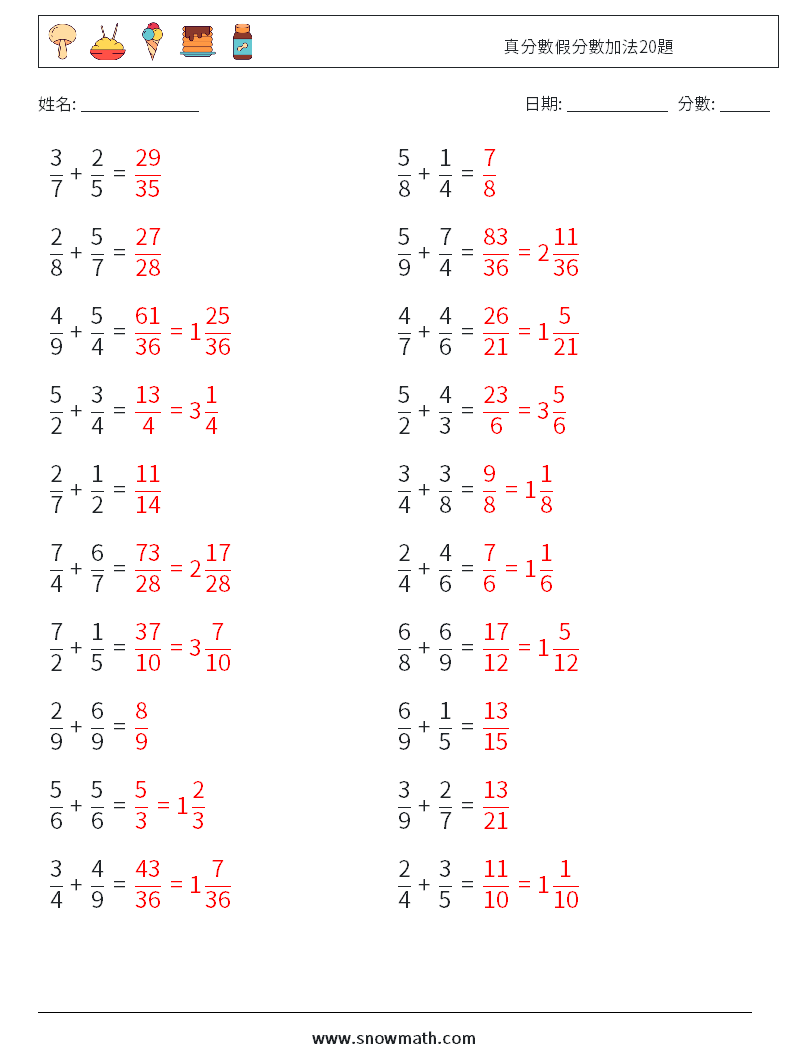 真分數假分數加法20題

姓名: ______________ 日期: ____________ 分數: ______

$\frac{3}{7} + \frac{2}{5} = \frac{29}{35}$

$\frac{2}{8} + \frac{5}{7} = \frac{27}{28}$

$\frac{4}{9} + \frac{5}{4} = \frac{61}{36} = 1\frac{25}{36}$

$\frac{5}{2} + \frac{3}{4} = \frac{13}{4} = 3\frac{1}{4}$

$\frac{2}{7} + \frac{1}{2} = \frac{11}{14}$

$\frac{7}{4} + \frac{6}{7} = \frac{73}{28} = 2\frac{17}{28}$

$\frac{7}{2} + \frac{1}{5} = \frac{37}{10} = 3\frac{7}{10}$

$\frac{2}{9} + \frac{6}{9} = \frac{8}{9}$

$\frac{5}{6} + \frac{5}{6} = \frac{5}{3} = 1\frac{2}{3}$

$\frac{3}{4} + \frac{4}{9} = \frac{43}{36} = 1\frac{7}{36}$

$\frac{5}{8} + \frac{1}{4} = \frac{7}{8}$

$\frac{5}{9} + \frac{7}{4} = \frac{83}{36} = 2\frac{11}{36}$

$\frac{4}{7} + \frac{4}{6} = \frac{26}{21} = 1\frac{5}{21}$

$\frac{5}{2} + \frac{4}{3} = \frac{23}{6} = 3\frac{5}{6}$

$\frac{3}{4} + \frac{3}{8} = \frac{9}{8} = 1\frac{1}{8}$

$\frac{2}{4} + \frac{4}{6} = \frac{7}{6} = 1\frac{1}{6}$

$\frac{6}{8} + \frac{6}{9} = \frac{17}{12} = 1\frac{5}{12}$

$\frac{6}{9} + \frac{1}{5} = \frac{13}{15}$

$\frac{3}{9} + \frac{2}{7} = \frac{13}{21}$

$\frac{2}{4} + \frac{3}{5} = \frac{11}{10} = 1\frac{1}{10}$

www.snowmath.com